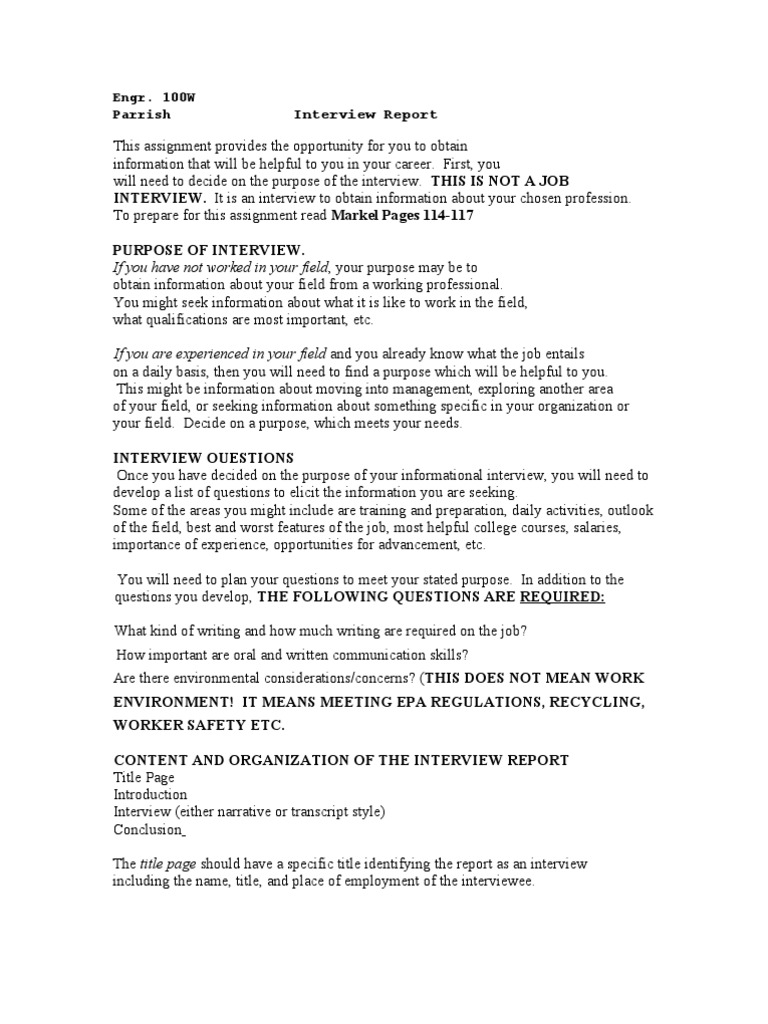 Engr. 100W
Parrish Interview Report

This assignment provides the opportunity for you to obtain information that will be helpful to you in your career. First, you will need to decide on the purpose of the interview. THIS IS NOT A JOB INTERVIEW. It is an interview to obtain information about your chosen profession. To prepare for this assignment read Markel Pages 114-117

PURPOSE OF INTERVIEW.
If you have not worked in your field, your purpose may be to obtain information about your field from a working professional. You might seek information about what it is like to work in the field, what qualifications are most important, etc.

If you are experienced in your field and you already know what the job entails on a daily basis, then you will need to find a purpose which will be helpful to you. This might be information about moving into management, exploring another area of your field, or seeking information about something specific in your organization or your field. Decide on a purpose, which meets your needs.

INTERVIEW OUESTIONS
Once you have decided on the purpose of your informational interview, you will need to develop a list of questions to elicit the information you are seeking. Some of the areas you might include are training and preparation, daily activities, outlook of the field, best and worst features of the job, most helpful college courses, salaries, importance of experience, opportunities for advancement, etc.

You will need to plan your questions to meet your stated purpose. In addition to the questions you develop, THE FOLLOWING QUESTIONS ARE REQUIRED:

What kind of writing and how much writing are required on the job?

How important are oral and written communication skills?

Are there environmental considerations/concerns? (THIS DOES NOT MEAN WORK ENVIRONMENT! IT MEANS MEETING EPA REGULATIONS, RECYCLING, WORKER SAFETY ETC.

CONTENT AND ORGANIZATION OF THE INTERVIEW REPORT
Title Page
Introduction
Interview (either narrative or transcript style)
Conclusion

The title page should have a specific title identifying the report as an interview including the name, title, and place of employment of the interviewee.